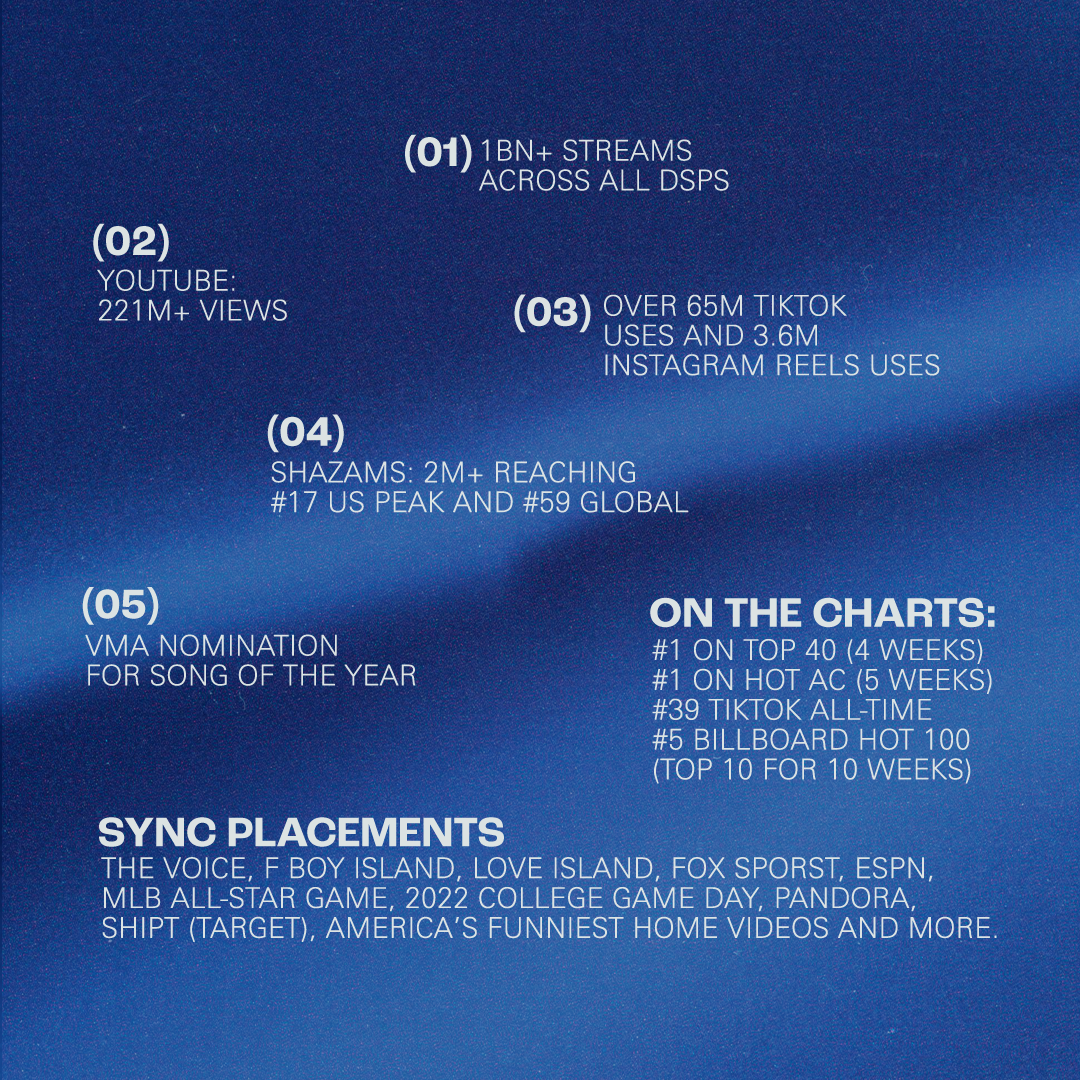 (01) 1BN+ STREAMS ACROSS ALL DSPS

(02)
YOUTUBE:
221M+ VIEWS

(03) OVER 65M TIKTOK USES AND 3.6M INSTAGRAM REELS USES

(04)
SHAZAMS: 2M+ REACHING #17 US PEAK AND #59 GLOBAL

(05)
VMA NOMINATION FOR SONG OF THE YEAR

ON THE CHARTS:
#1 ON TOP 40 (4 WEEKS)
#1 ON HOT AC (5 WEEKS)
#39 TIKTOK ALL-TIME
#5 BILLBOARD HOT 100
(TOP 10 FOR 10 WEEKS)

SYNC PLACEMENTS
THE VOICE, F BOY ISLAND, LOVE ISLAND, FOX SPORST, ESPN, MLB ALL-STAR GAME, 2022 COLLEGE GAME DAY, PANDORA, SHIPT (TARGET), AMERICA'S FUNNIEST HOME VIDEOS AND MORE.